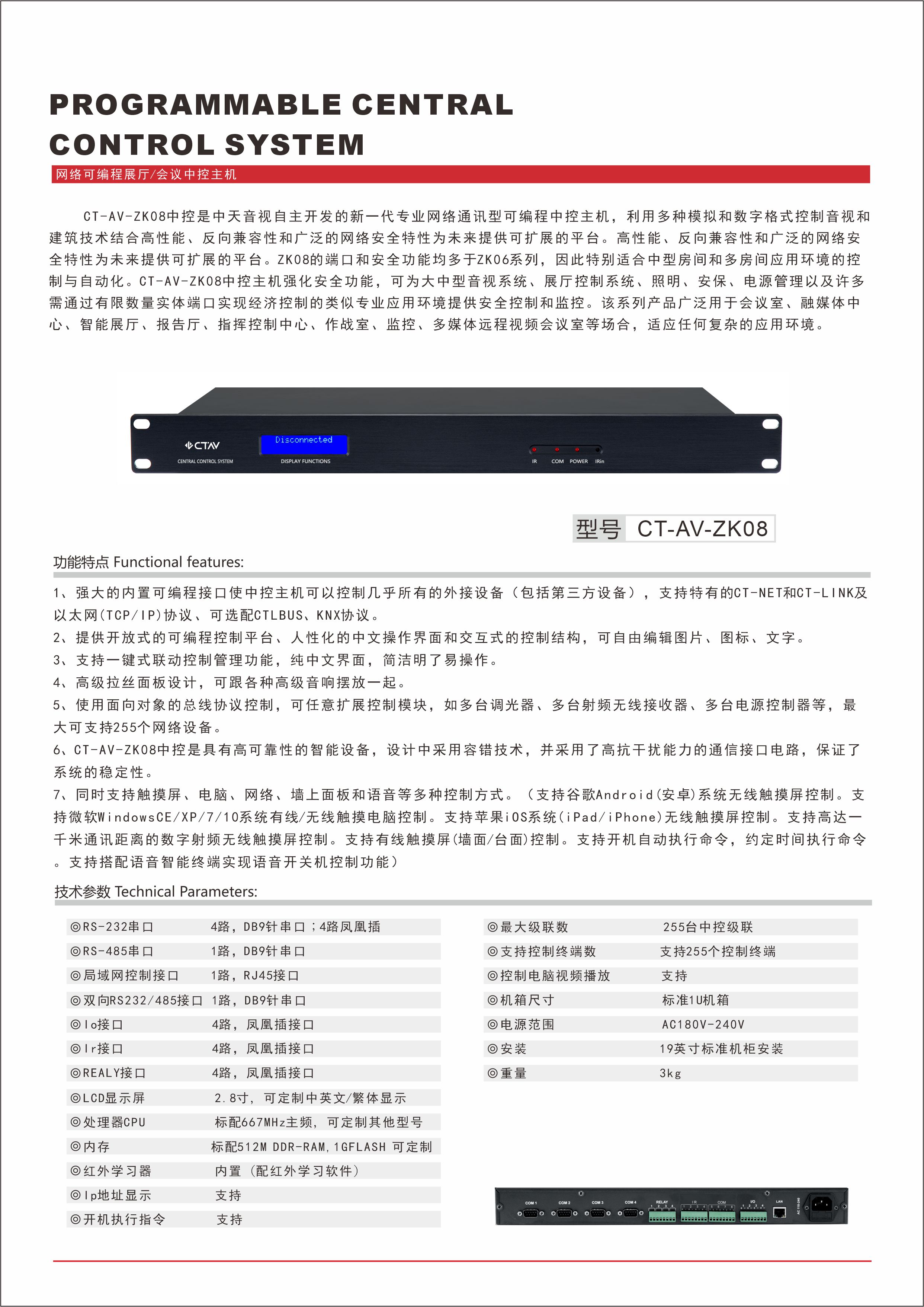 PROGRAMMABLE CENTRAL CONTROL SYSTEM

网络可编程展厅/会议中控主机

CT-AV-ZK08中控是中天音视自主开发的新一代专业网络通讯型可编程中控主机，利用多种模拟和数字格式控制音视和建筑技术结合高性能、反向兼容性和广泛的网络安全特性为未来提供可扩展的平台。高性能、反向兼容性和广泛的网络安全特性为未来提供可扩展的平台。ZK08的端口和安全功能均多于ZK06系列，因此特别适合中型房间和多房间应用环境的控制与自动化。CT-AV-ZK08中控主机强化安全功能，可为大中型音视系统、展厅控制系统、照明、安保、电源管理以及许多需通过有限数量实体端口实现经济控制的类似专业应用环境提供安全控制和监控。该系列产品广泛用于会议室、融媒体中心、智能展厅、报告厅、指挥控制中心、作战室、监控、多媒体远程视频会议室等场合，适应任何复杂的应用环境。

CTAV
CENTRAL CONTROL SYSTEM
Disconnected
DISPLAY FUNCTIONS
IR COM POWER IRin

型号 CT-AV-ZK08

功能特点 Functional features:

1、强大的内置可编程接口使中控主机可以控制几乎所有的外接设备（包括第三方设备），支持特有的CT-NET和CT-LINK及以太网(TCP/IP)协议、可选配CTLBUS、KNX协议。
2、提供开放式的可编程控制平台、人性化的中文操作界面和交互式的控制结构，可自由编辑图片、图标、文字。
3、支持一键式联动控制管理功能，纯中文界面，简洁明了易操作。
4、高级拉丝面板设计，可跟各种高级音响摆放一起。
5、使用面向对象的总线协议控制，可任意扩展控制模块，如多台调光器、多台射频无线接收器、多台电源控制器等，最大可支持255个网络设备。
6、CT-AV-ZK08中控是具有高可靠性的智能设备，设计中采用容错技术，并采用了高抗干扰能力的通信接口电路，保证了系统的稳定性。
7、同时支持触摸屏、电脑、网络、墙上面板和语音等多种控制方式。（支持谷歌Android(安卓)系统无线触摸屏控制。支持微软WindowsCE/XP/7/10系统有线/无线触摸电脑控制。支持苹果iOS系统(iPad/iPhone)无线触摸屏控制。支持高达一千米通讯距离的数字射频无线触摸屏控制。支持有线触摸屏(墙面/台面)控制。支持开机自动执行命令，约定时间执行命令。支持搭配语音智能终端实现语音开关机控制功能）

技术参数 Technical Parameters:

| | |
|---|---|
| ◎RS-232串口 | 4路，DB9针串口；4路凤凰插 |
| ◎RS-485串口 | 1路，DB9针串口 |
| ◎局域网控制接口 | 1路，RJ45接口 |
| ◎双向RS232/485接口 | 1路，DB9针串口 |
| ◎Io接口 | 4路，凤凰插接口 |
| ◎Ir接口 | 4路，凤凰插接口 |
| ◎REALY接口 | 4路，凤凰插接口 |
| ◎LCD显示屏 | 2.8寸，可定制中英文/繁体显示 |
| ◎处理器CPU | 标配667MHz主频，可定制其他型号 |
| ◎内存 | 标配512M DDR-RAM,1GFLASH 可定制 |
| ◎红外学习器 | 内置（配红外学习软件） |
| ◎Ip地址显示 | 支持 |
| ◎开机执行指令 | 支持 |

| | |
|---|---|
| ◎最大级联数 | 255台中控级联 |
| ◎支持控制终端数 | 支持255个控制终端 |
| ◎控制电脑视频播放 | 支持 |
| ◎机箱尺寸 | 标准1U机箱 |
| ◎电源范围 | AC180V-240V |
| ◎安装 | 19英寸标准机柜安装 |
| ◎重量 | 3kg |

COM 1 COM 2 COM 3 COM 4 RELAY IR COM I/O LAN